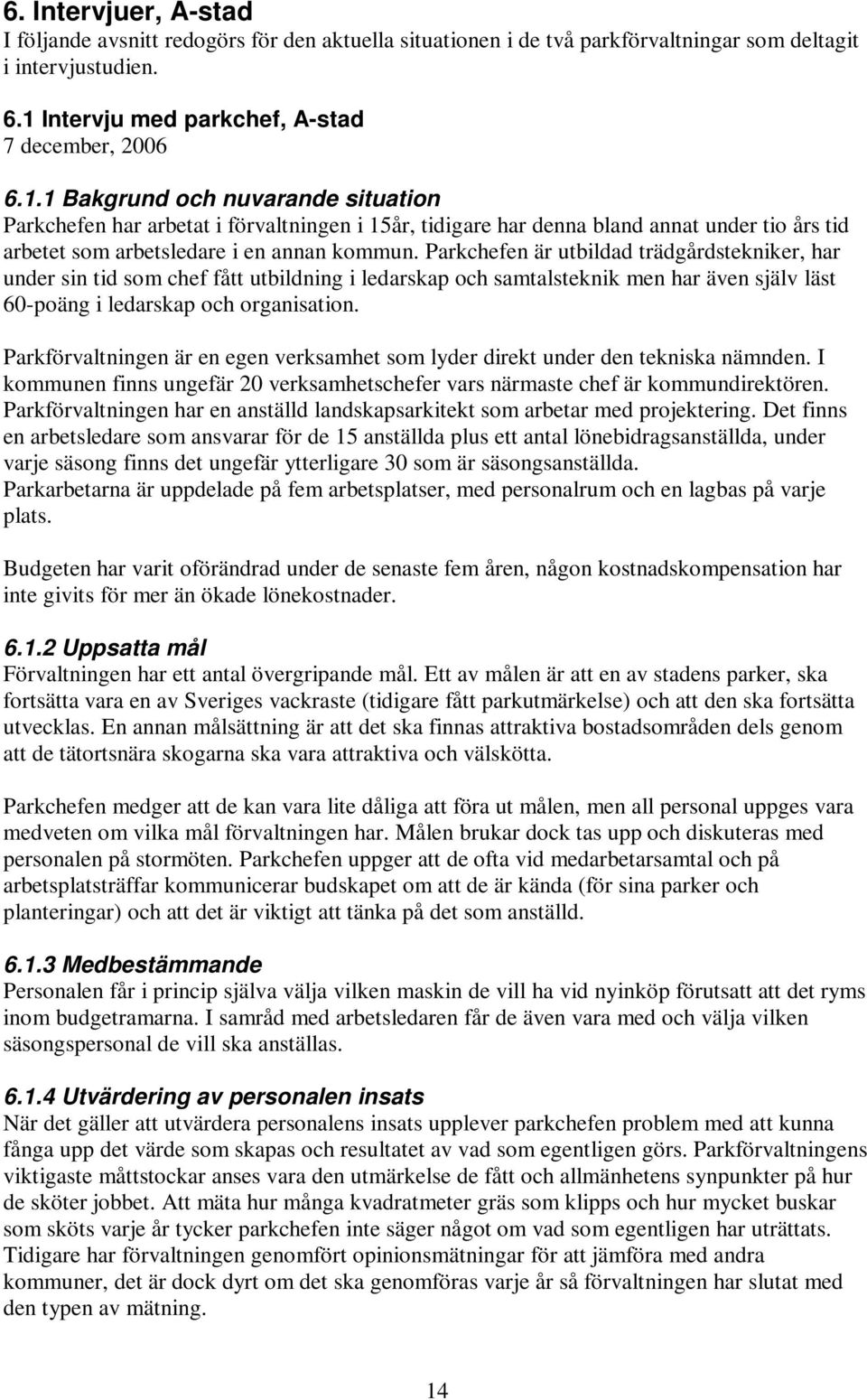 6. Intervjuer, A-stad
I följande avsnitt redogörs för den aktuella situationen i de två parkförvaltningar som deltagit i intervjustudien.

6.1 Intervju med parkchef, A-stad
7 december, 2006

6.1.1 Bakgrund och nuvarande situation
Parkchefen har arbetat i förvaltningen i 15år, tidigare har denna bland annat under tio års tid arbetet som arbetsledare i en annan kommun. Parkchefen är utbildad trädgårdstekniker, har under sin tid som chef fått utbildning i ledarskap och samtalsteknik men har även själv läst 60-poäng i ledarskap och organisation.

Parkförvaltningen är en egen verksamhet som lyder direkt under den tekniska nämnden. I kommunen finns ungefär 20 verksamhetschefer vars närmaste chef är kommundirektören. Parkförvaltningen har en anställd landskapsarkitekt som arbetar med projektering. Det finns en arbetsledare som ansvarar för de 15 anställda plus ett antal lönebidragsanställda, under varje säsong finns det ungefär ytterligare 30 som är säsongsanställda.
Parkarbetarna är uppdelade på fem arbetsplatser, med personalrum och en lagbas på varje plats.

Budgeten har varit oförändrad under de senaste fem åren, någon kostnadskompensation har inte givits för mer än ökade lönekostnader.

6.1.2 Uppsatta mål
Förvaltningen har ett antal övergripande mål. Ett av målen är att en av stadens parker, ska fortsätta vara en av Sveriges vackraste (tidigare fått parkutmärkelse) och att den ska fortsätta utvecklas. En annan målsättning är att det ska finnas attraktiva bostadsområden dels genom att de tätortsnära skogarna ska vara attraktiva och välskötta.

Parkchefen medger att de kan vara lite dåliga att föra ut målen, men all personal uppges vara medveten om vilka mål förvaltningen har. Målen brukar dock tas upp och diskuteras med personalen på stormöten. Parkchefen uppger att de ofta vid medarbetarsamtal och på arbetsplatsträffar kommunicerar budskapet om att de är kända (för sina parker och planteringar) och att det är viktigt att tänka på det som anställd.

6.1.3 Medbestämmande
Personalen får i princip själva välja vilken maskin de vill ha vid nyinköp förutsatt att det ryms inom budgetramarna. I samråd med arbetsledaren får de även vara med och välja vilken säsongspersonal de vill ska anställas.

6.1.4 Utvärdering av personalen insats
När det gäller att utvärdera personalens insats upplever parkchefen problem med att kunna fånga upp det värde som skapas och resultatet av vad som egentligen görs. Parkförvaltningens viktigaste måttstockar anses vara den utmärkelse de fått och allmänhetens synpunkter på hur de sköter jobbet. Att mäta hur många kvadratmeter gräs som klipps och hur mycket buskar som sköts varje år tycker parkchefen inte säger något om vad som egentligen har uträttats. Tidigare har förvaltningen genomfört opinionsmätningar för att jämföra med andra kommuner, det är dock dyrt om det ska genomföras varje år så förvaltningen har slutat med den typen av mätning.

14